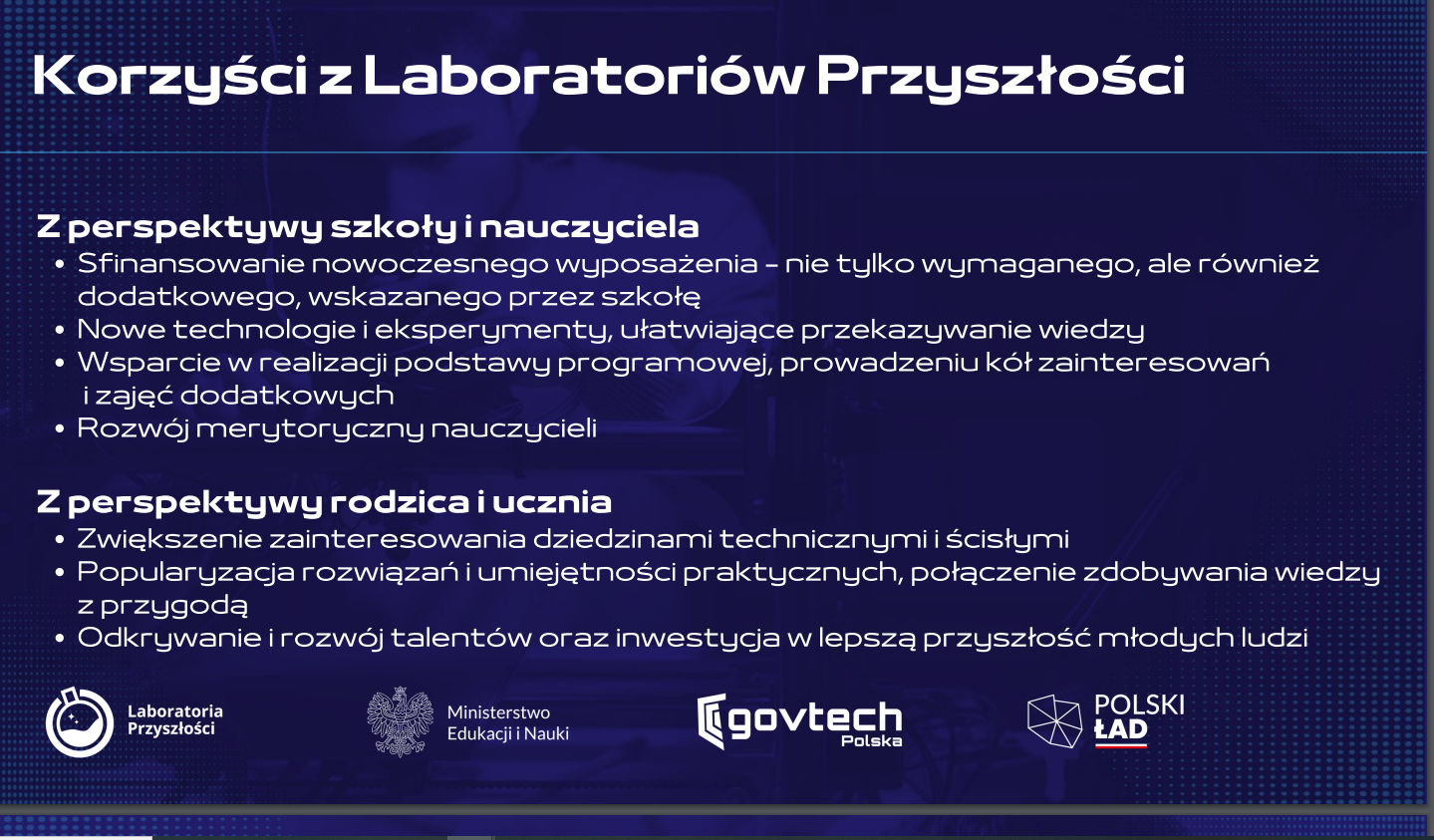 Korzyści z Laboratoriów Przyszłości

Z perspektywy szkoły i nauczyciela
• Sfinansowanie nowoczesnego wyposażenia – nie tylko wymaganego, ale również dodatkowego, wskazanego przez szkołę
• Nowe technologie i eksperymenty, ułatwiające przekazywanie wiedzy
• Wsparcie w realizacji podstawy programowej, prowadzeniu kół zainteresowań i zajęć dodatkowych
• Rozwój merytoryczny nauczycieli

Z perspektywy rodzica i ucznia
• Zwiększenie zainteresowania dziedzinami technicznymi i ścisłymi
• Popularyzacja rozwiązań i umiejętności praktycznych, połączenie zdobywania wiedzy z przygodą
• Odkrywanie i rozwój talentów oraz inwestycja w lepszą przyszłość młodych ludzi

Laboratoria Przyszłości

Ministerstwo Edukacji i Nauki

govtech Polska

POLSKI ŁAD